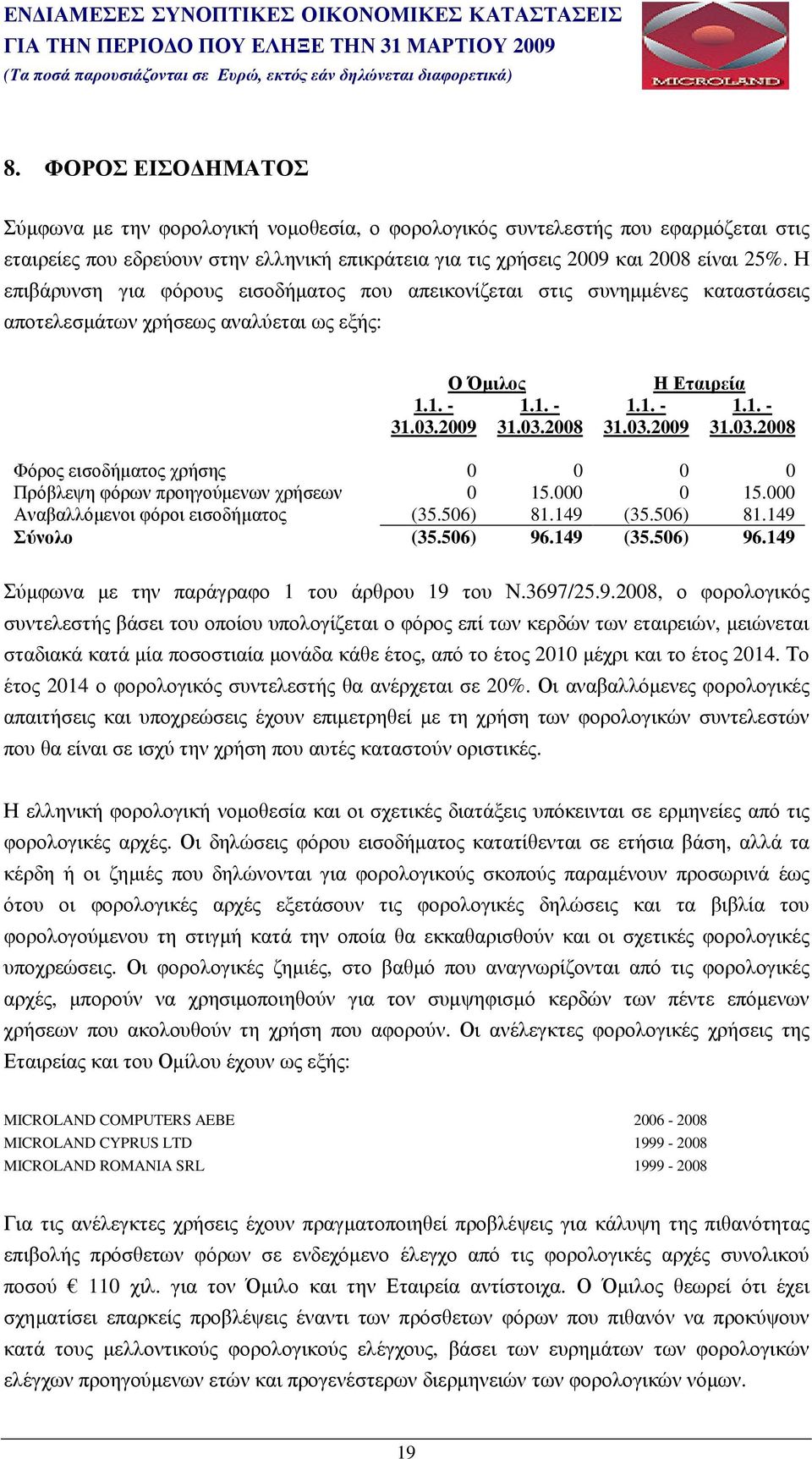 ΕΝΔΙΑΜΕΣΕΣ ΣΥΝΟΠΤΙΚΕΣ ΟΙΚΟΝΟΜΙΚΕΣ ΚΑΤΑΣΤΑΣΕΙΣ
ΓΙΑ ΤΗΝ ΠΕΡΙΟΔΟ ΠΟΥ ΕΛΗΞΕ ΤΗΝ 31 ΜΑΡΤΙΟΥ 2009
(Τα ποσά παρουσιάζονται σε Ευρώ, εκτός εάν δηλώνεται διαφορετικά)

MICROLAND

8. ΦΟΡΟΣ ΕΙΣΟΔΗΜΑΤΟΣ

Σύμφωνα με την φορολογική νομοθεσία, ο φορολογικός συντελεστής που εφαρμόζεται στις εταιρείες που εδρεύουν στην ελληνική επικράτεια για τις χρήσεις 2009 και 2008 είναι 25%. Η επιβάρυνση για φόρους εισοδήματος που απεικονίζεται στις συνημμένες καταστάσεις αποτελεσμάτων χρήσεως αναλύεται ως εξής:

| | Ο Όμιλος | | Η Εταιρεία | |
|---|---|---|---|---|
| | 1.1. - 31.03.2009 | 1.1. - 31.03.2008 | 1.1. - 31.03.2009 | 1.1. - 31.03.2008 |
| Φόρος εισοδήματος χρήσης | 0 | 0 | 0 | 0 |
| Πρόβλεψη φόρων προηγούμενων χρήσεων | 0 | 15.000 | 0 | 15.000 |
| Αναβαλλόμενοι φόροι εισοδήματος | (35.506) | 81.149 | (35.506) | 81.149 |
| Σύνολο | (35.506) | 96.149 | (35.506) | 96.149 |

Σύμφωνα με την παράγραφο 1 του άρθρου 19 του Ν.3697/25.9.2008, ο φορολογικός συντελεστής βάσει του οποίου υπολογίζεται ο φόρος επί των κερδών των εταιρειών, μειώνεται σταδιακά κατά μία ποσοστιαία μονάδα κάθε έτος, από το έτος 2010 μέχρι και το έτος 2014. Το έτος 2014 ο φορολογικός συντελεστής θα ανέρχεται σε 20%. Οι αναβαλλόμενες φορολογικές απαιτήσεις και υποχρεώσεις έχουν επιμετρηθεί με τη χρήση των φορολογικών συντελεστών που θα είναι σε ισχύ την χρήση που αυτές καταστούν οριστικές.

Η ελληνική φορολογική νομοθεσία και οι σχετικές διατάξεις υπόκεινται σε ερμηνείες από τις φορολογικές αρχές. Οι δηλώσεις φόρου εισοδήματος κατατίθενται σε ετήσια βάση, αλλά τα κέρδη ή οι ζημιές που δηλώνονται για φορολογικούς σκοπούς παραμένουν προσωρινά έως ότου οι φορολογικές αρχές εξετάσουν τις φορολογικές δηλώσεις και τα βιβλία του φορολογούμενου τη στιγμή κατά την οποία θα εκκαθαρισθούν και οι σχετικές φορολογικές υποχρεώσεις. Οι φορολογικές ζημιές, στο βαθμό που αναγνωρίζονται από τις φορολογικές αρχές, μπορούν να χρησιμοποιηθούν για τον συμψηφισμό κερδών των πέντε επόμενων χρήσεων που ακολουθούν τη χρήση που αφορούν. Οι ανέλεγκτες φορολογικές χρήσεις της Εταιρείας και του Ομίλου έχουν ως εξής:

| | |
|---|---|
| MICROLAND COMPUTERS AEBE | 2006 - 2008 |
| MICROLAND CYPRUS LTD | 1999 - 2008 |
| MICROLAND ROMANIA SRL | 1999 - 2008 |

Για τις ανέλεγκτες χρήσεις έχουν πραγματοποιηθεί προβλέψεις για κάλυψη της πιθανότητας επιβολής πρόσθετων φόρων σε ενδεχόμενο έλεγχο από τις φορολογικές αρχές συνολικού ποσού € 110 χιλ. για τον Όμιλο και την Εταιρεία αντίστοιχα. Ο Όμιλος θεωρεί ότι έχει σχηματίσει επαρκείς προβλέψεις έναντι των πρόσθετων φόρων που πιθανόν να προκύψουν κατά τους μελλοντικούς φορολογικούς ελέγχους, βάσει των ευρημάτων των φορολογικών ελέγχων προηγούμενων ετών και προγενέστερων διερμηνειών των φορολογικών νόμων.

19